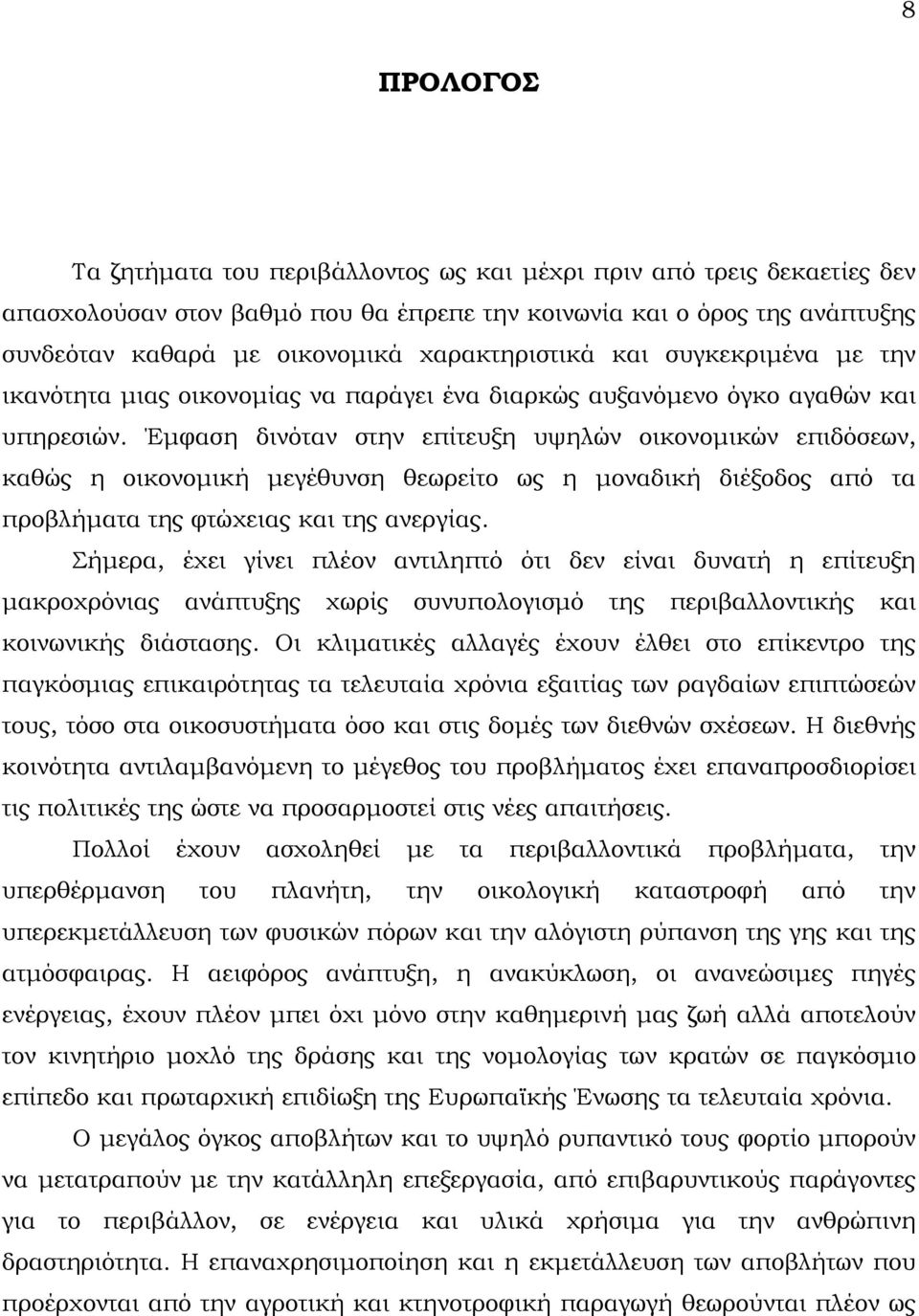 8

ΠΡΟΛΟΓΟΣ

Τα ζητήματα του περιβάλλοντος ως και μέχρι πριν από τρεις δεκαετίες δεν απασχολούσαν στον βαθμό που θα έπρεπε την κοινωνία και ο όρος της ανάπτυξης συνδεόταν καθαρά με οικονομικά χαρακτηριστικά και συγκεκριμένα με την ικανότητα μιας οικονομίας να παράγει ένα διαρκώς αυξανόμενο όγκο αγαθών και υπηρεσιών. Έμφαση δινόταν στην επίτευξη υψηλών οικονομικών επιδόσεων, καθώς η οικονομική μεγέθυνση θεωρείτο ως η μοναδική διέξοδος από τα προβλήματα της φτώχειας και της ανεργίας.

Σήμερα, έχει γίνει πλέον αντιληπτό ότι δεν είναι δυνατή η επίτευξη μακροχρόνιας ανάπτυξης χωρίς συνυπολογισμό της περιβαλλοντικής και κοινωνικής διάστασης. Οι κλιματικές αλλαγές έχουν έλθει στο επίκεντρο της παγκόσμιας επικαιρότητας τα τελευταία χρόνια εξαιτίας των ραγδαίων επιπτώσεών τους, τόσο στα οικοσυστήματα όσο και στις δομές των διεθνών σχέσεων. Η διεθνής κοινότητα αντιλαμβανόμενη το μέγεθος του προβλήματος έχει επαναπροσδιορίσει τις πολιτικές της ώστε να προσαρμοστεί στις νέες απαιτήσεις.

Πολλοί έχουν ασχοληθεί με τα περιβαλλοντικά προβλήματα, την υπερθέρμανση του πλανήτη, την οικολογική καταστροφή από την υπερεκμετάλλευση των φυσικών πόρων και την αλόγιστη ρύπανση της γης και της ατμόσφαιρας. Η αειφόρος ανάπτυξη, η ανακύκλωση, οι ανανεώσιμες πηγές ενέργειας, έχουν πλέον μπει όχι μόνο στην καθημερινή μας ζωή αλλά αποτελούν τον κινητήριο μοχλό της δράσης και της νομολογίας των κρατών σε παγκόσμιο επίπεδο και πρωταρχική επιδίωξη της Ευρωπαϊκής Ένωσης τα τελευταία χρόνια.

Ο μεγάλος όγκος αποβλήτων και το υψηλό ρυπαντικό τους φορτίο μπορούν να μετατραπούν με την κατάλληλη επεξεργασία, από επιβαρυντικούς παράγοντες για το περιβάλλον, σε ενέργεια και υλικά χρήσιμα για την ανθρώπινη δραστηριότητα. Η επαναχρησιμοποίηση και η εκμετάλλευση των αποβλήτων που προέρχονται από την αγροτική και κτηνοτροφική παραγωγή θεωρούνται πλέον ως